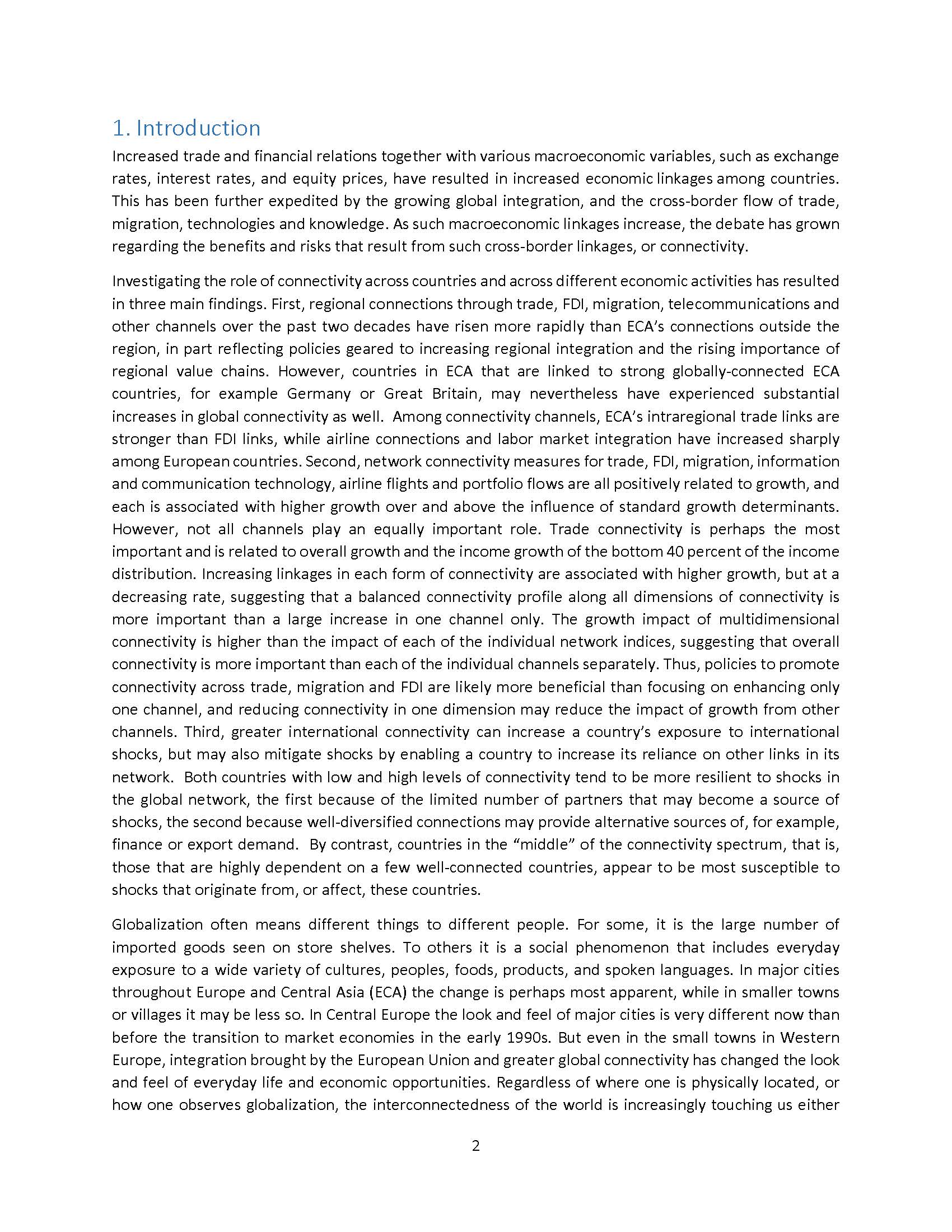 1. Introduction

Increased trade and financial relations together with various macroeconomic variables, such as exchange rates, interest rates, and equity prices, have resulted in increased economic linkages among countries. This has been further expedited by the growing global integration, and the cross-border flow of trade, migration, technologies and knowledge. As such macroeconomic linkages increase, the debate has grown regarding the benefits and risks that result from such cross-border linkages, or connectivity.

Investigating the role of connectivity across countries and across different economic activities has resulted in three main findings. First, regional connections through trade, FDI, migration, telecommunications and other channels over the past two decades have risen more rapidly than ECA's connections outside the region, in part reflecting policies geared to increasing regional integration and the rising importance of regional value chains. However, countries in ECA that are linked to strong globally-connected ECA countries, for example Germany or Great Britain, may nevertheless have experienced substantial increases in global connectivity as well. Among connectivity channels, ECA's intraregional trade links are stronger than FDI links, while airline connections and labor market integration have increased sharply among European countries. Second, network connectivity measures for trade, FDI, migration, information and communication technology, airline flights and portfolio flows are all positively related to growth, and each is associated with higher growth over and above the influence of standard growth determinants. However, not all channels play an equally important role. Trade connectivity is perhaps the most important and is related to overall growth and the income growth of the bottom 40 percent of the income distribution. Increasing linkages in each form of connectivity are associated with higher growth, but at a decreasing rate, suggesting that a balanced connectivity profile along all dimensions of connectivity is more important than a large increase in one channel only. The growth impact of multidimensional connectivity is higher than the impact of each of the individual network indices, suggesting that overall connectivity is more important than each of the individual channels separately. Thus, policies to promote connectivity across trade, migration and FDI are likely more beneficial than focusing on enhancing only one channel, and reducing connectivity in one dimension may reduce the impact of growth from other channels. Third, greater international connectivity can increase a country's exposure to international shocks, but may also mitigate shocks by enabling a country to increase its reliance on other links in its network. Both countries with low and high levels of connectivity tend to be more resilient to shocks in the global network, the first because of the limited number of partners that may become a source of shocks, the second because well-diversified connections may provide alternative sources of, for example, finance or export demand. By contrast, countries in the "middle" of the connectivity spectrum, that is, those that are highly dependent on a few well-connected countries, appear to be most susceptible to shocks that originate from, or affect, these countries.

Globalization often means different things to different people. For some, it is the large number of imported goods seen on store shelves. To others it is a social phenomenon that includes everyday exposure to a wide variety of cultures, peoples, foods, products, and spoken languages. In major cities throughout Europe and Central Asia (ECA) the change is perhaps most apparent, while in smaller towns or villages it may be less so. In Central Europe the look and feel of major cities is very different now than before the transition to market economies in the early 1990s. But even in the small towns in Western Europe, integration brought by the European Union and greater global connectivity has changed the look and feel of everyday life and economic opportunities. Regardless of where one is physically located, or how one observes globalization, the interconnectedness of the world is increasingly touching us either

2